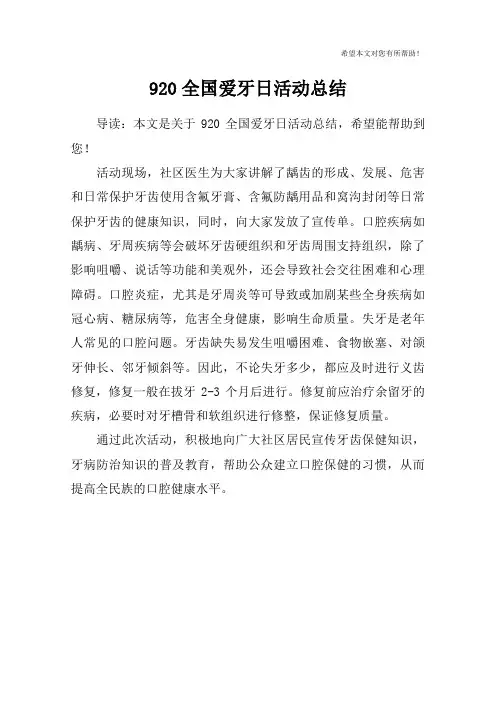 希望本文对您有所帮助！

920 全国爱牙日活动总结

导读：本文是关于 920 全国爱牙日活动总结，希望能帮助到您！

活动现场，社区医生为大家讲解了龋齿的形成、发展、危害和日常保护牙齿使用含氟牙膏、含氟防龋用品和窝沟封闭等日常保护牙齿的健康知识，同时，向大家发放了宣传单。口腔疾病如龋病、牙周疾病等会破坏牙齿硬组织和牙齿周围支持组织，除了影响咀嚼、说话等功能和美观外，还会导致社会交往困难和心理障碍。口腔炎症，尤其是牙周炎等可导致或加剧某些全身疾病如冠心病、糖尿病等，危害全身健康，影响生命质量。失牙是老年人常见的口腔问题。牙齿缺失易发生咀嚼困难、食物嵌塞、对颌牙伸长、邻牙倾斜等。因此，不论失牙多少，都应及时进行义齿修复，修复一般在拔牙 2-3 个月后进行。修复前应治疗余留牙的疾病，必要时对牙槽骨和软组织进行修整，保证修复质量。

通过此次活动，积极地向广大社区居民宣传牙齿保健知识，牙病防治知识的普及教育，帮助公众建立口腔保健的习惯，从而提高全民族的口腔健康水平。